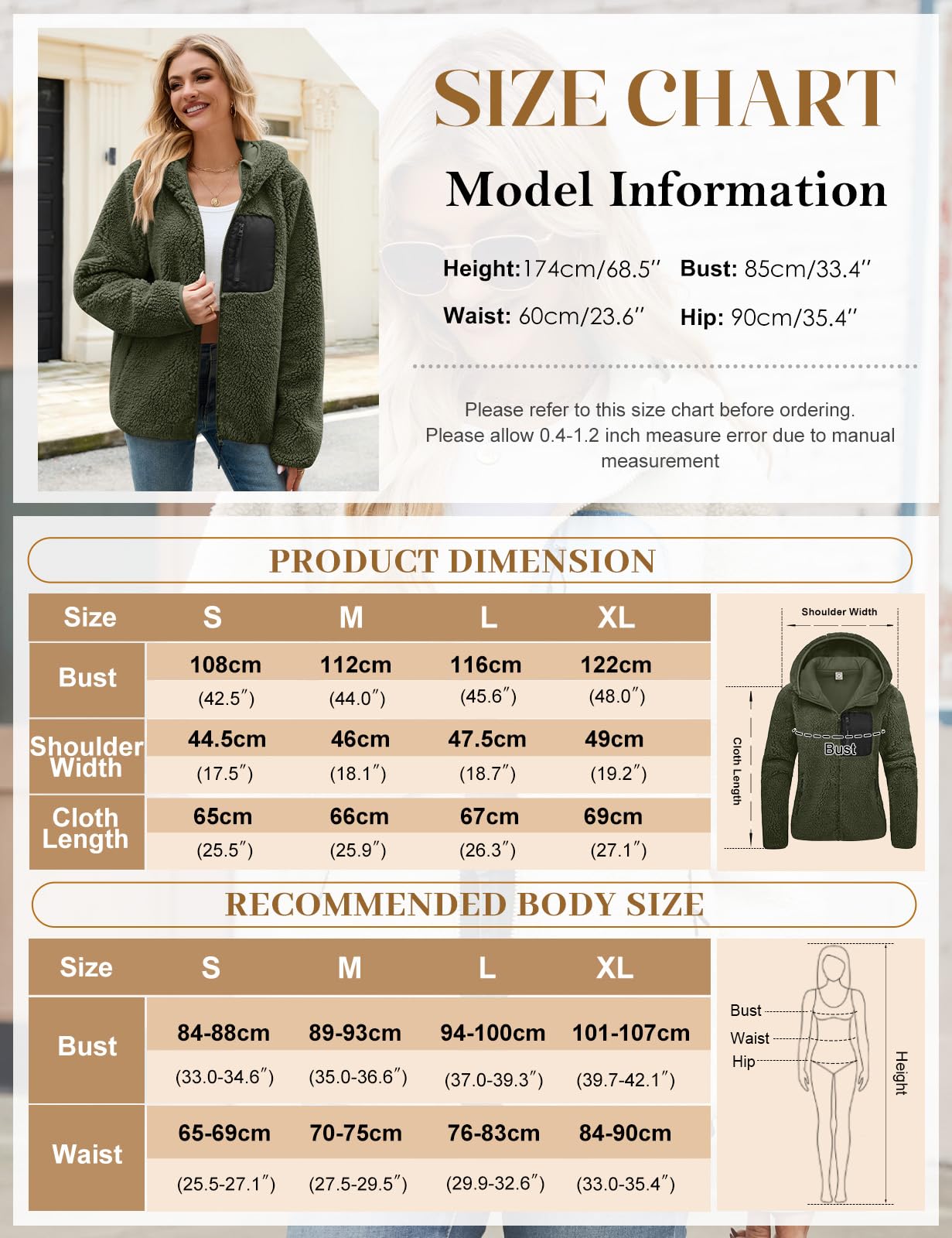 SIZE CHART

Model Information

Height:174cm/68.5″ Bust: 85cm/33.4″

Waist: 60cm/23.6″ Hip: 90cm/35.4″

Please refer to this size chart before ordering. Please allow 0.4-1.2 inch measure error due to manual measurement

PRODUCT DIMENSION

| Size | S | M | L | XL |
|---|---|---|---|---|
| Bust | 108cm (42.5″) | 112cm (44.0″) | 116cm (45.6″) | 122cm (48.0″) |
| Shoulder Width | 44.5cm (17.5″) | 46cm (18.1″) | 47.5cm (18.7″) | 49cm (19.2″) |
| Cloth Length | 65cm (25.5″) | 66cm (25.9″) | 67cm (26.3″) | 69cm (27.1″) |

Shoulder Width
Cloth Length
Bust

RECOMMENDED BODY SIZE

| Size | S | M | L | XL |
|---|---|---|---|---|
| Bust | 84-88cm (33.0-34.6″) | 89-93cm (35.0-36.6″) | 94-100cm (37.0-39.3″) | 101-107cm (39.7-42.1″) |
| Waist | 65-69cm (25.5-27.1″) | 70-75cm (27.5-29.5″) | 76-83cm (29.9-32.6″) | 84-90cm (33.0-35.4″) |

Bust
Waist
Hip
Height